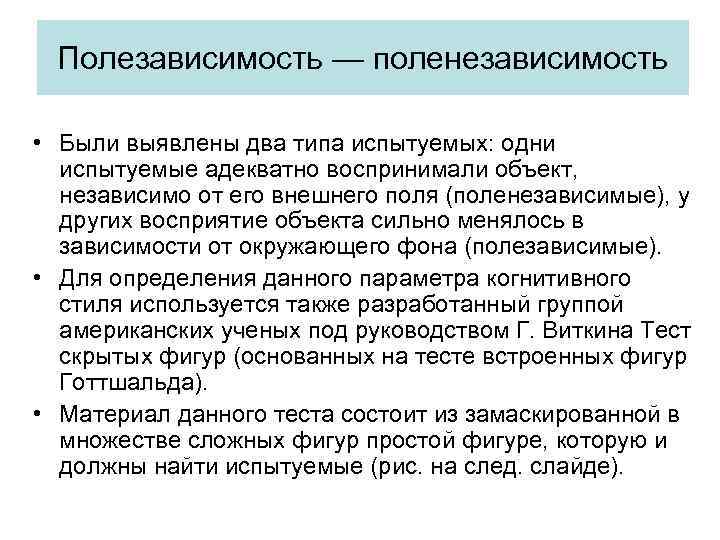 Полезависимость — поленезависимость

• Были выявлены два типа испытуемых: одни испытуемые адекватно воспринимали объект, независимо от его внешнего поля (поленезависимые), у других восприятие объекта сильно менялось в зависимости от окружающего фона (полезависимые).

• Для определения данного параметра когнитивного стиля используется также разработанный группой американских ученых под руководством Г. Виткина Тест скрытых фигур (основанных на тесте встроенных фигур Готтшальда).

• Материал данного теста состоит из замаскированной в множестве сложных фигур простой фигуре, которую и должны найти испытуемые (рис. на след. слайде).